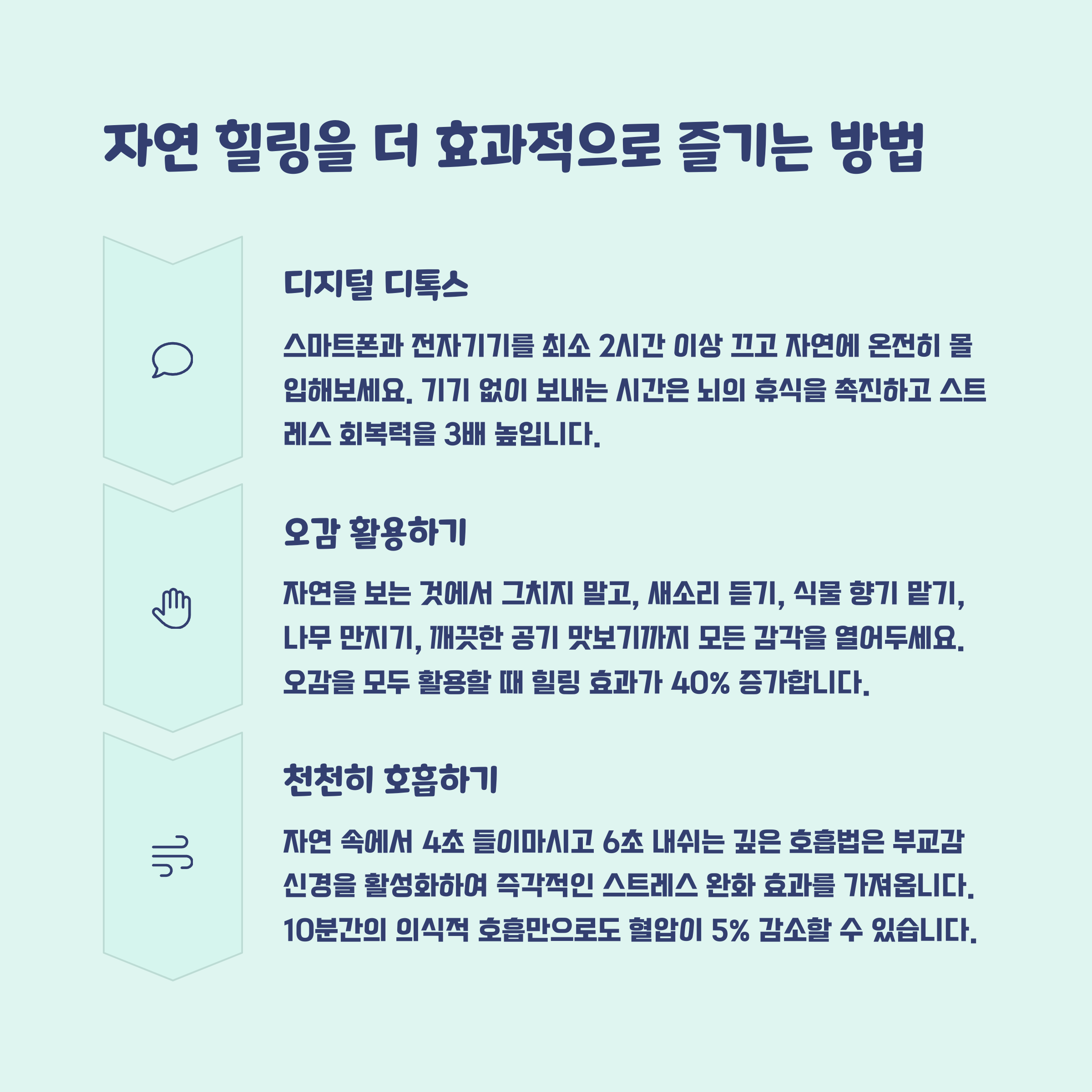 자연 힐링을 더 효과적으로 즐기는 방법

디지털 디톡스

스마트폰과 전자기기를 최소 2시간 이상 끄고 자연에 온전히 몰입해보세요. 기기 없이 보내는 시간은 뇌의 휴식을 촉진하고 스트레스 회복력을 3배 높입니다.

오감 활용하기

자연을 보는 것에서 그치지 말고, 새소리 듣기, 식물 향기 맡기, 나무 만지기, 깨끗한 공기 맛보기까지 모든 감각을 열어두세요. 오감을 모두 활용할 때 힐링 효과가 40% 증가합니다.

천천히 호흡하기

자연 속에서 4초 들이마시고 6초 내쉬는 깊은 호흡법은 부교감 신경을 활성화하여 즉각적인 스트레스 완화 효과를 가져옵니다. 10분간의 의식적 호흡만으로도 혈압이 5% 감소할 수 있습니다.